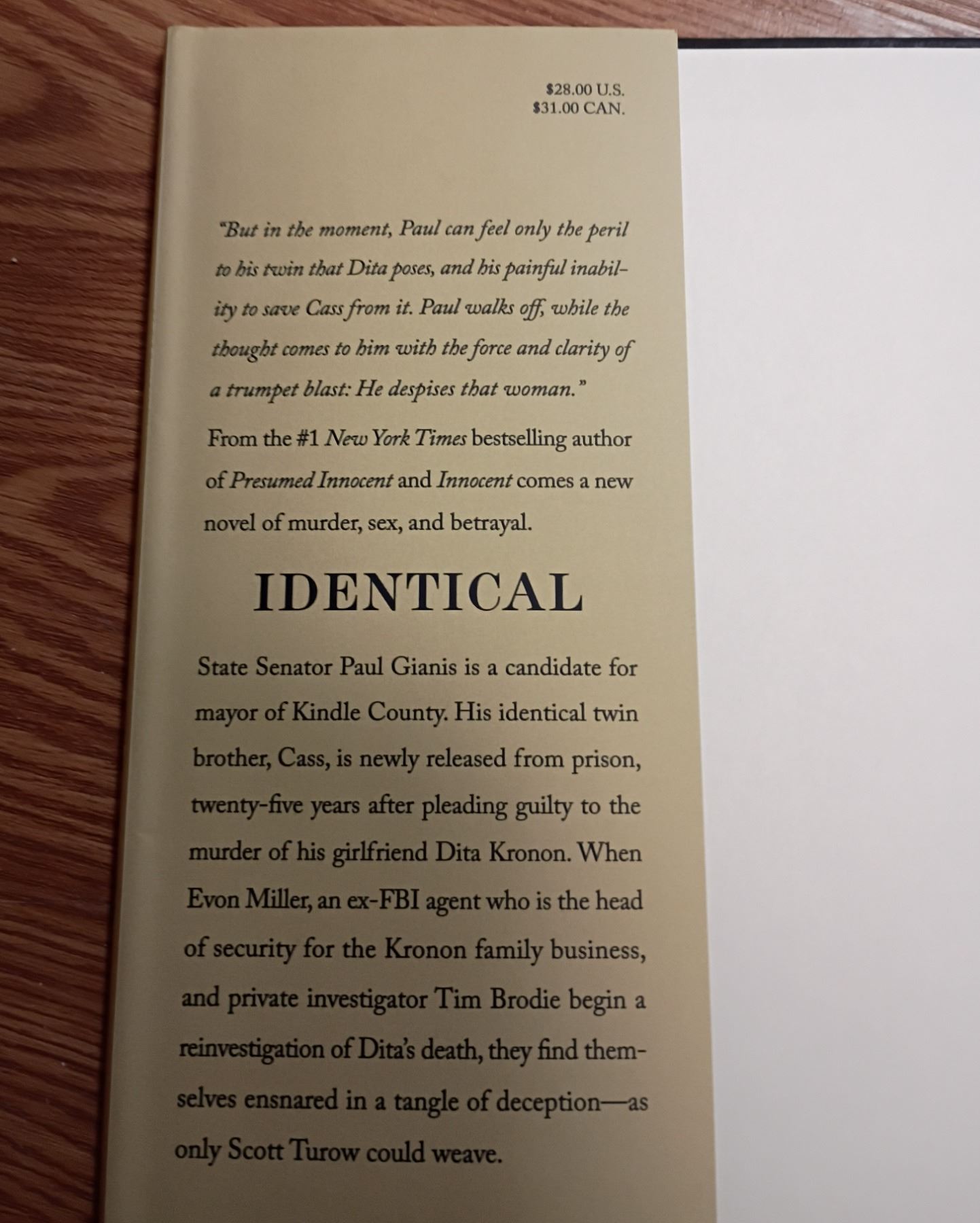 $28.00 U.S.
$31.00 CAN.

"But in the moment, Paul can feel only the peril to his twin that Dita poses, and his painful inability to save Cass from it. Paul walks off, while the thought comes to him with the force and clarity of a trumpet blast: He despises that woman."

From the #1 New York Times bestselling author of Presumed Innocent and Innocent comes a new novel of murder, sex, and betrayal.

IDENTICAL

State Senator Paul Gianis is a candidate for mayor of Kindle County. His identical twin brother, Cass, is newly released from prison, twenty-five years after pleading guilty to the murder of his girlfriend Dita Kronon. When Evon Miller, an ex-FBI agent who is the head of security for the Kronon family business, and private investigator Tim Brodie begin a reinvestigation of Dita's death, they find themselves ensnared in a tangle of deception—as only Scott Turow could weave.